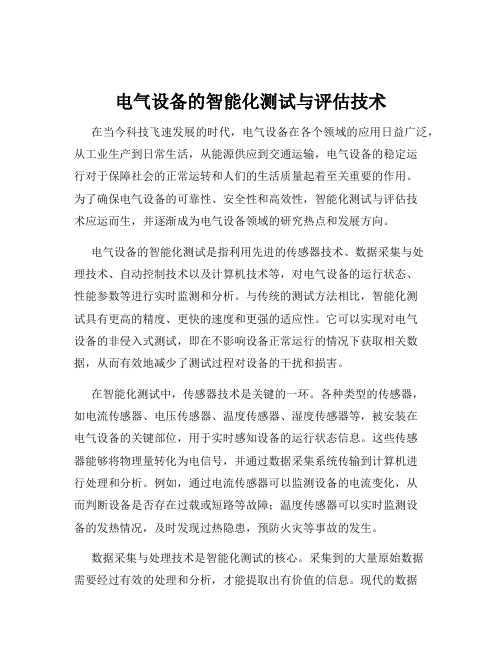 电气设备的智能化测试与评估技术

在当今科技飞速发展的时代，电气设备在各个领域的应用日益广泛，从工业生产到日常生活，从能源供应到交通运输，电气设备的稳定运行对于保障社会的正常运转和人们的生活质量起着至关重要的作用。为了确保电气设备的可靠性、安全性和高效性，智能化测试与评估技术应运而生，并逐渐成为电气设备领域的研究热点和发展方向。

电气设备的智能化测试是指利用先进的传感器技术、数据采集与处理技术、自动控制技术以及计算机技术等，对电气设备的运行状态、性能参数等进行实时监测和分析。与传统的测试方法相比，智能化测试具有更高的精度、更快的速度和更强的适应性。它可以实现对电气设备的非侵入式测试，即在不影响设备正常运行的情况下获取相关数据，从而有效地减少了测试过程对设备的干扰和损害。

在智能化测试中，传感器技术是关键的一环。各种类型的传感器，如电流传感器、电压传感器、温度传感器、湿度传感器等，被安装在电气设备的关键部位，用于实时感知设备的运行状态信息。这些传感器能够将物理量转化为电信号，并通过数据采集系统传输到计算机进行处理和分析。例如，通过电流传感器可以监测设备的电流变化，从而判断设备是否存在过载或短路等故障；温度传感器可以实时监测设备的发热情况，及时发现过热隐患，预防火灾等事故的发生。

数据采集与处理技术是智能化测试的核心。采集到的大量原始数据需要经过有效的处理和分析，才能提取出有价值的信息。现代的数据